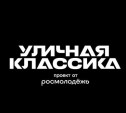 УЛИЧНАЯ КЛАССИКА

проект от
росмолодёжь